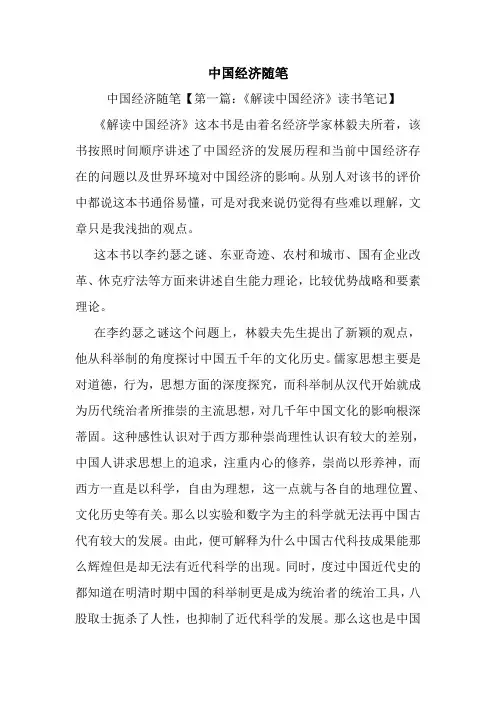 中国经济随笔

中国经济随笔【第一篇：《解读中国经济》读书笔记】

《解读中国经济》这本书是由着名经济学家林毅夫所着，该书按照时间顺序讲述了中国经济的发展历程和当前中国经济存在的问题以及世界环境对中国经济的影响。从别人对该书的评价中都说这本书通俗易懂，可是对我来说仍觉得有些难以理解，文章只是我浅拙的观点。

这本书以李约瑟之谜、东亚奇迹、农村和城市、国有企业改革、休克疗法等方面来讲述自生能力理论，比较优势战略和要素理论。

在李约瑟之谜这个问题上，林毅夫先生提出了新颖的观点，他从科举制的角度探讨中国五千年的文化历史。儒家思想主要是对道德，行为，思想方面的深度探究，而科举制从汉代开始就成为历代统治者所推崇的主流思想，对几千年中国文化的影响根深蒂固。这种感性认识对于西方那种崇尚理性认识有较大的差别，中国人讲求思想上的追求，注重内心的修养，崇尚以形养神，而西方一直是以科学，自由为理想，这一点就与各自的地理位置、文化历史等有关。那么以实验和数字为主的科学就无法再中国古代有较大的发展。由此，便可解释为什么中国古代科技成果能那么辉煌但是却无法有近代科学的出现。同时，度过中国近代史的都知道在明清时期中国的科举制更是成为统治者的统治工具，八股取士扼杀了人性，也抑制了近代科学的发展。那么这也是中国